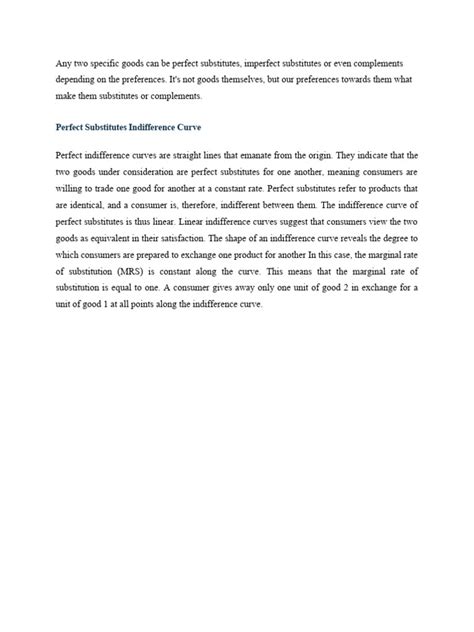 Any two specific goods can be perfect substitutes, imperfect substitutes or even complements depending on the preferences. It's not goods themselves, but our preferences towards them what make them substitutes or complements.

Perfect Substitutes Indifference Curve

Perfect indifference curves are straight lines that emanate from the origin. They indicate that the two goods under consideration are perfect substitutes for one another, meaning consumers are willing to trade one good for another at a constant rate. Perfect substitutes refer to products that are identical, and a consumer is, therefore, indifferent between them. The indifference curve of perfect substitutes is thus linear. Linear indifference curves suggest that consumers view the two goods as equivalent in their satisfaction. The shape of an indifference curve reveals the degree to which consumers are prepared to exchange one product for another In this case, the marginal rate of substitution (MRS) is constant along the curve. This means that the marginal rate of substitution is equal to one. A consumer gives away only one unit of good 2 in exchange for a unit of good 1 at all points along the indifference curve.